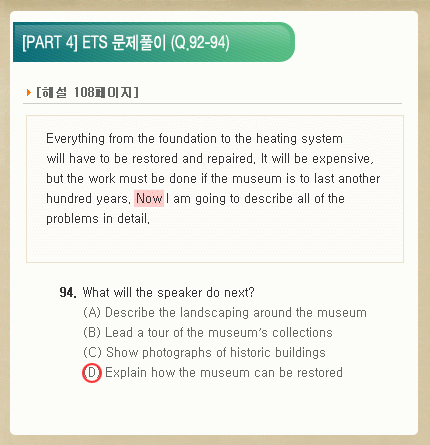 [PART 4] ETS 문제풀이 (Q.92-94)

[해설 108페이지]

Everything from the foundation to the heating system will have to be restored and repaired. It will be expensive, but the work must be done if the museum is to last another hundred years. Now I am going to describe all of the problems in detail.

94. What will the speaker do next?
(A) Describe the landscaping around the museum
(B) Lead a tour of the museum's collections
(C) Show photographs of historic buildings
(D) Explain how the museum can be restored